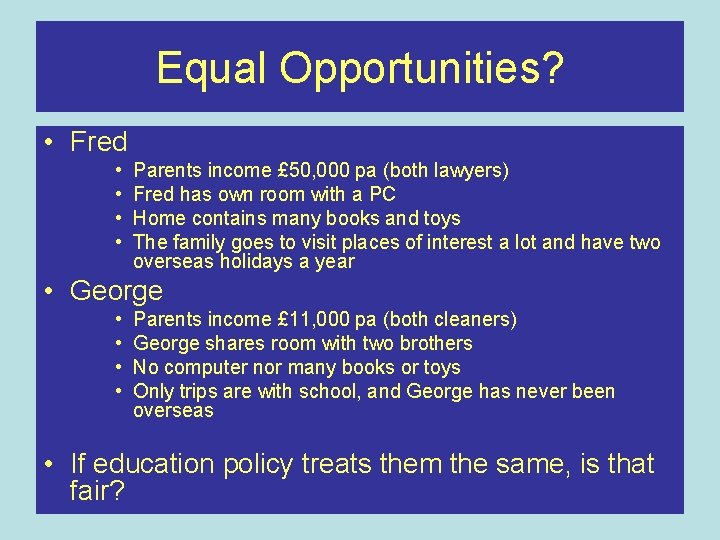 Equal Opportunities?

• Fred
  • Parents income £50,000 pa (both lawyers)
  • Fred has own room with a PC
  • Home contains many books and toys
  • The family goes to visit places of interest a lot and have two overseas holidays a year
• George
  • Parents income £11,000 pa (both cleaners)
  • George shares room with two brothers
  • No computer nor many books or toys
  • Only trips are with school, and George has never been overseas

• If education policy treats them the same, is that fair?